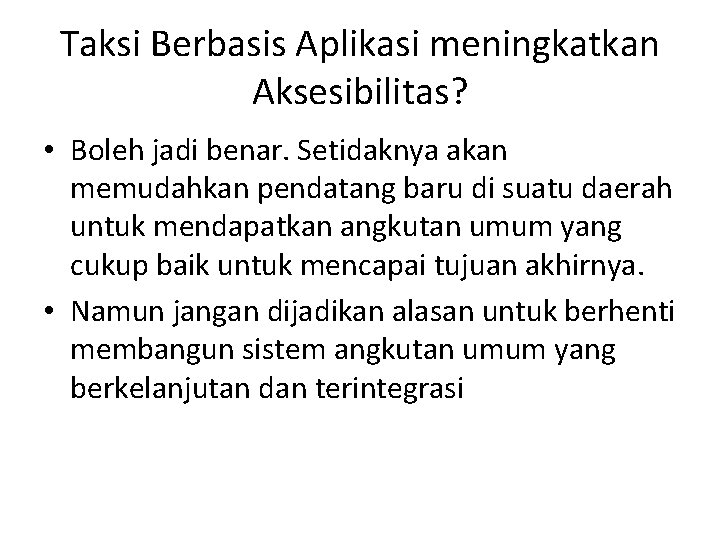 Taksi Berbasis Aplikasi meningkatkan Aksesibilitas?

• Boleh jadi benar. Setidaknya akan memudahkan pendatang baru di suatu daerah untuk mendapatkan angkutan umum yang cukup baik untuk mencapai tujuan akhirnya.

• Namun jangan dijadikan alasan untuk berhenti membangun sistem angkutan umum yang berkelanjutan dan terintegrasi